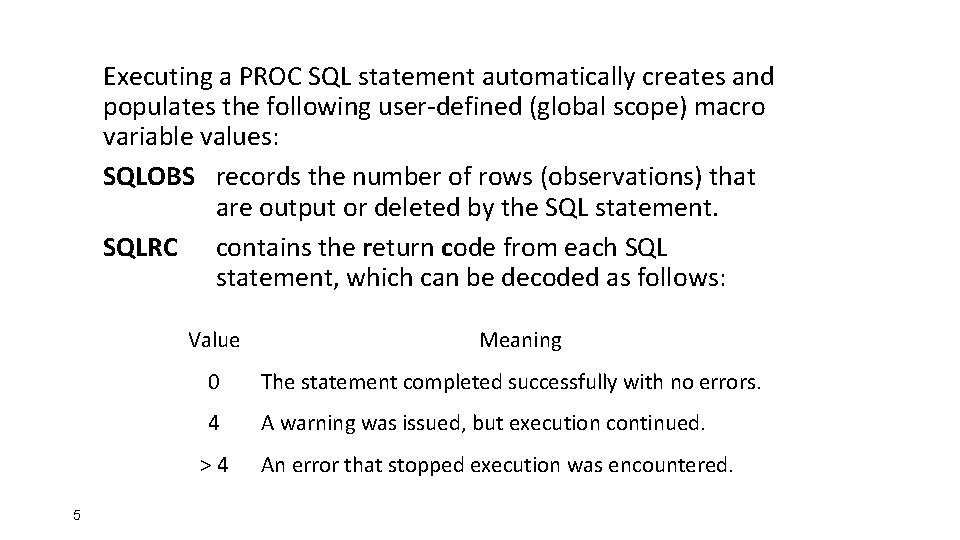 Executing a PROC SQL statement automatically creates and populates the following user-defined (global scope) macro variable values:

SQLOBS records the number of rows (observations) that are output or deleted by the SQL statement.

SQLRC contains the return code from each SQL statement, which can be decoded as follows:

| Value | Meaning |
|---|---|
| 0 | The statement completed successfully with no errors. |
| 4 | A warning was issued, but execution continued. |
| > 4 | An error that stopped execution was encountered. |

5